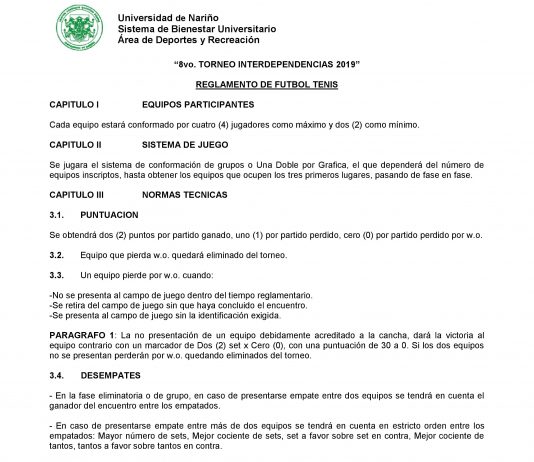 Universidad de Nariño
Sistema de Bienestar Universitario
Área de Deportes y Recreación

"8vo. TORNEO INTERDEPENDENCIAS 2019"

REGLAMENTO DE FUTBOL TENIS

CAPITULO I EQUIPOS PARTICIPANTES

Cada equipo estará conformado por cuatro (4) jugadores como máximo y dos (2) como mínimo.

CAPITULO II SISTEMA DE JUEGO

Se jugara el sistema de conformación de grupos o Una Doble por Grafica, el que dependerá del número de equipos inscriptos, hasta obtener los equipos que ocupen los tres primeros lugares, pasando de fase en fase.

CAPITULO III NORMAS TECNICAS

3.1. PUNTUACION

Se obtendrá dos (2) puntos por partido ganado, uno (1) por partido perdido, cero (0) por partido perdido por w.o.

3.2. Equipo que pierda w.o. quedará eliminado del torneo.

3.3. Un equipo pierde por w.o. cuando:

-No se presenta al campo de juego dentro del tiempo reglamentario.
-Se retira del campo de juego sin que haya concluido el encuentro.
-Se presenta al campo de juego sin la identificación exigida.

PARAGRAFO 1: La no presentación de un equipo debidamente acreditado a la cancha, dará la victoria al equipo contrario con un marcador de Dos (2) set x Cero (0), con una puntuación de 30 a 0. Si los dos equipos no se presentan perderán por w.o. quedando eliminados del torneo.

3.4. DESEMPATES

- En la fase eliminatoria o de grupo, en caso de presentarse empate entre dos equipos se tendrá en cuenta el ganador del encuentro entre los empatados.

- En caso de presentarse empate entre más de dos equipos se tendrá en cuenta en estricto orden entre los empatados: Mayor número de sets, Mejor cociente de sets, set a favor sobre set en contra, Mejor cociente de tantos, tantos a favor sobre tantos en contra.